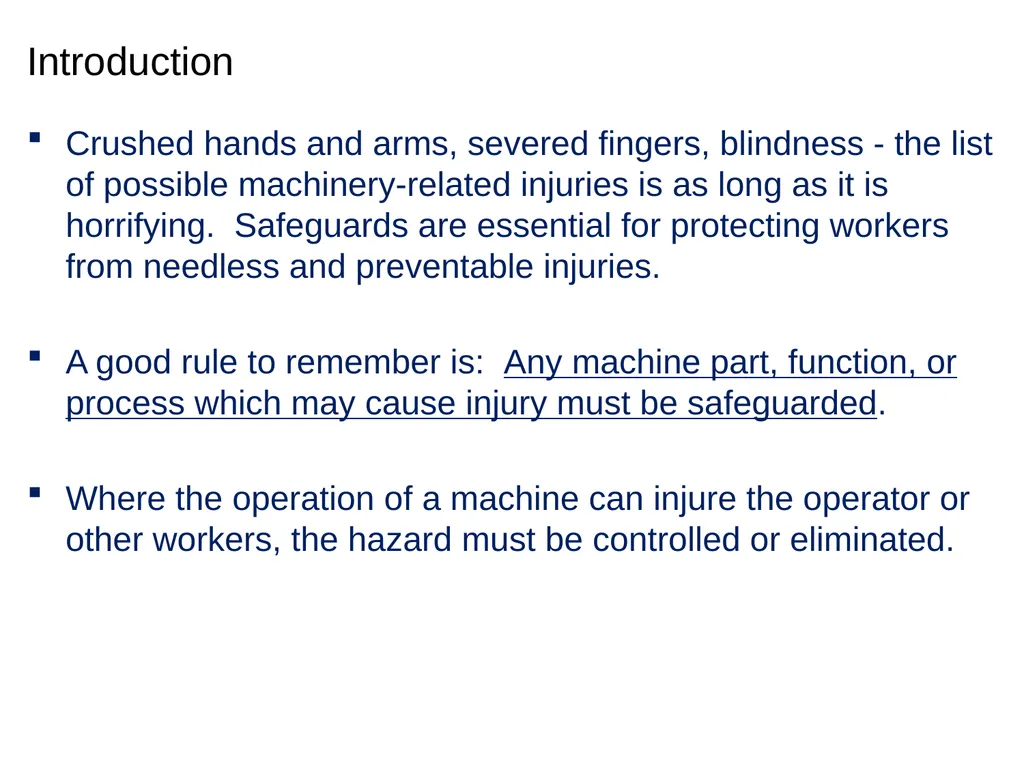 Introduction

▪ Crushed hands and arms, severed fingers, blindness - the list of possible machinery-related injuries is as long as it is horrifying. Safeguards are essential for protecting workers from needless and preventable injuries.

▪ A good rule to remember is: Any machine part, function, or process which may cause injury must be safeguarded.

▪ Where the operation of a machine can injure the operator or other workers, the hazard must be controlled or eliminated.